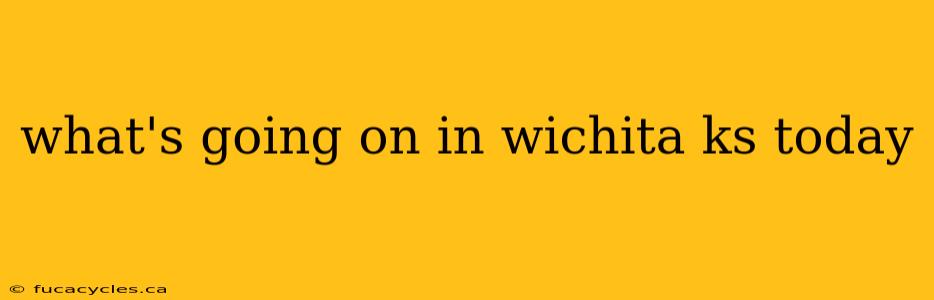 what's going on in wichita ks today

© fucacycles.ca